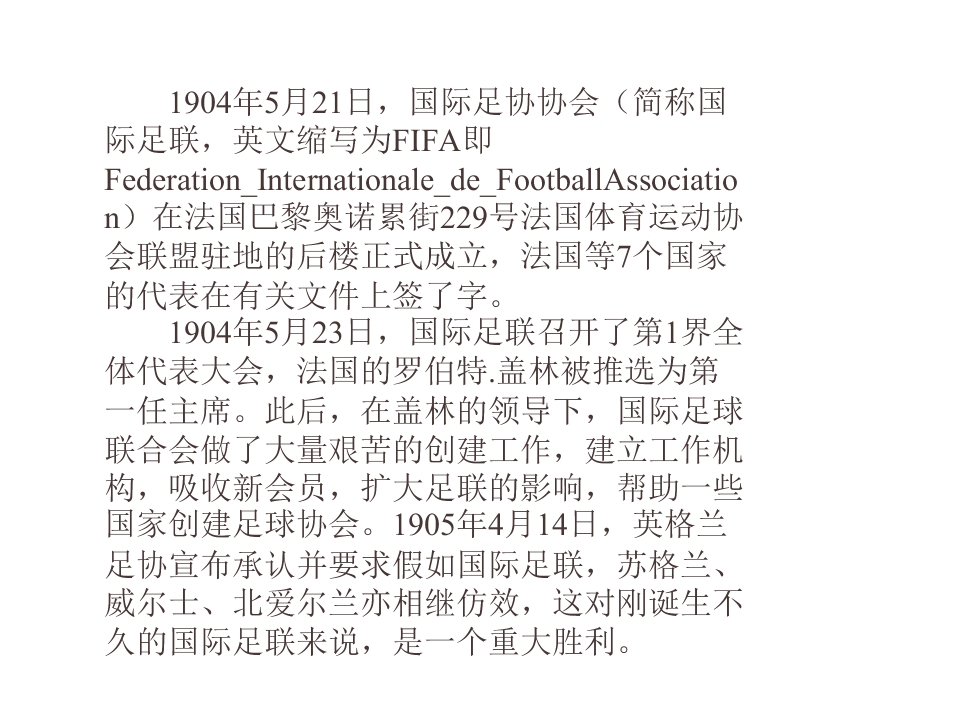 1904年5月21日，国际足协协会（简称国际足联，英文缩写为FIFA即Federation_Internationale_de_FootballAssociation）在法国巴黎奥诺累街229号法国体育运动协会联盟驻地的后楼正式成立，法国等7个国家的代表在有关文件上签了字。

1904年5月23日，国际足联召开了第1界全体代表大会，法国的罗伯特.盖林被推选为第一任主席。此后，在盖林的领导下，国际足球联合会做了大量艰苦的创建工作，建立工作机构，吸收新会员，扩大足联的影响，帮助一些国家创建足球协会。1905年4月14日，英格兰足协宣布承认并要求假如国际足联，苏格兰、威尔士、北爱尔兰亦相继仿效，这对刚诞生不久的国际足联来说，是一个重大胜利。